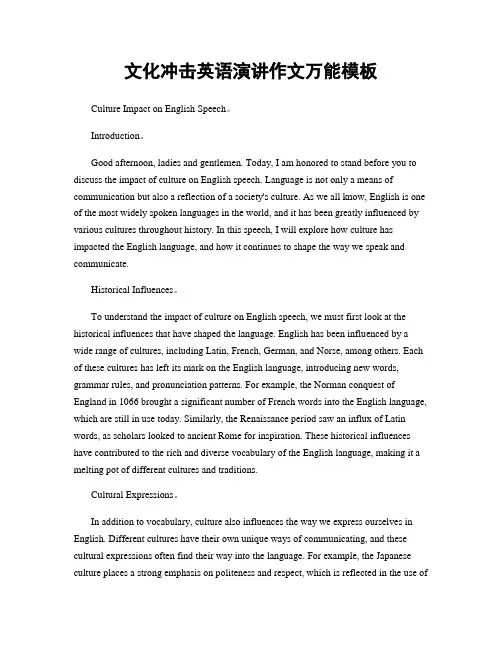 文化冲击英语演讲作文万能模板

Culture Impact on English Speech。

Introduction。

Good afternoon, ladies and gentlemen. Today, I am honored to stand before you to discuss the impact of culture on English speech. Language is not only a means of communication but also a reflection of a society's culture. As we all know, English is one of the most widely spoken languages in the world, and it has been greatly influenced by various cultures throughout history. In this speech, I will explore how culture has impacted the English language, and how it continues to shape the way we speak and communicate.

Historical Influences。

To understand the impact of culture on English speech, we must first look at the historical influences that have shaped the language. English has been influenced by a wide range of cultures, including Latin, French, German, and Norse, among others. Each of these cultures has left its mark on the English language, introducing new words, grammar rules, and pronunciation patterns. For example, the Norman conquest of England in 1066 brought a significant number of French words into the English language, which are still in use today. Similarly, the Renaissance period saw an influx of Latin words, as scholars looked to ancient Rome for inspiration. These historical influences have contributed to the rich and diverse vocabulary of the English language, making it a melting pot of different cultures and traditions.

Cultural Expressions。

In addition to vocabulary, culture also influences the way we express ourselves in English. Different cultures have their own unique ways of communicating, and these cultural expressions often find their way into the language. For example, the Japanese culture places a strong emphasis on politeness and respect, which is reflected in the use of